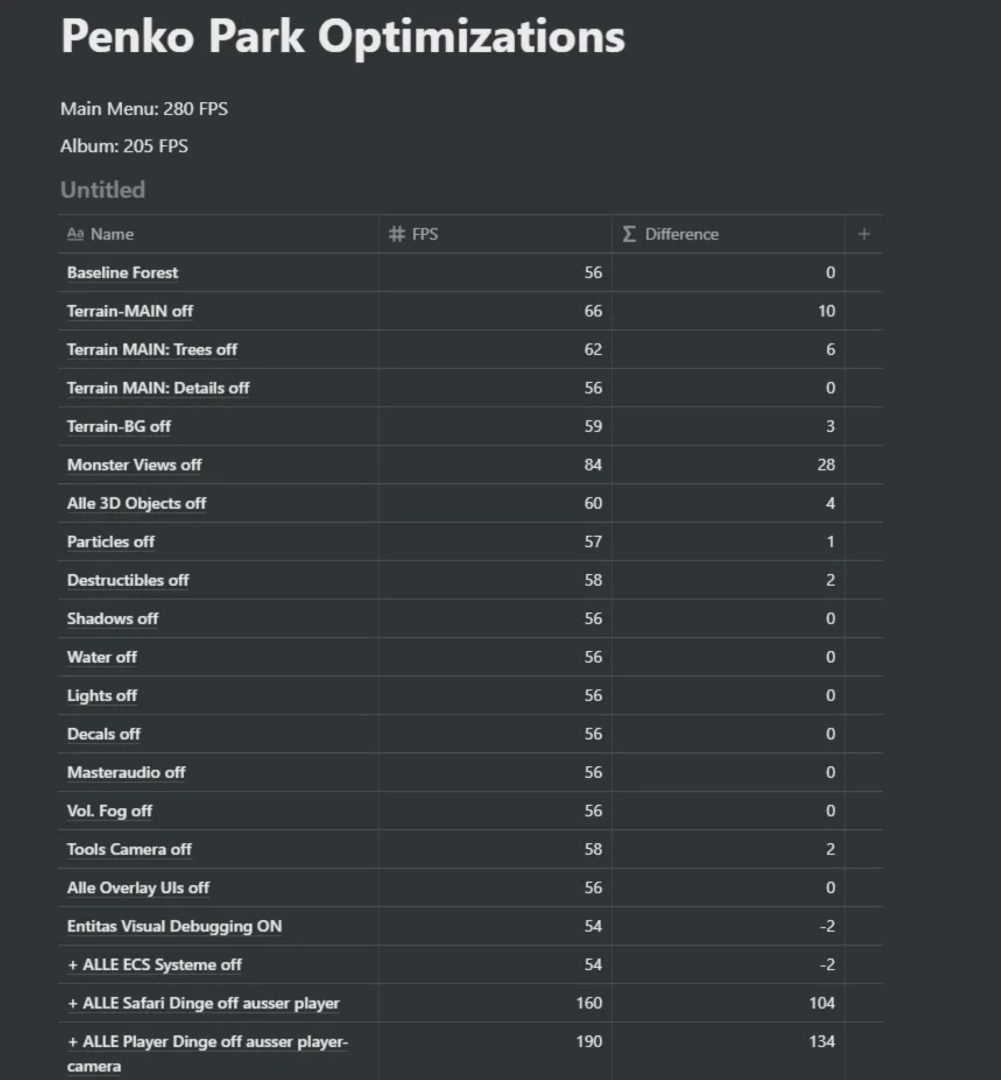 Penko Park Optimizations

Main Menu: 280 FPS

Album: 205 FPS

Untitled

| Aa Name | # FPS | Σ Difference | + |
|---|---|---|---|
| Baseline Forest | 56 | 0 | |
| Terrain-MAIN off | 66 | 10 | |
| Terrain MAIN: Trees off | 62 | 6 | |
| Terrain MAIN: Details off | 56 | 0 | |
| Terrain-BG off | 59 | 3 | |
| Monster Views off | 84 | 28 | |
| Alle 3D Objects off | 60 | 4 | |
| Particles off | 57 | 1 | |
| Destructibles off | 58 | 2 | |
| Shadows off | 56 | 0 | |
| Water off | 56 | 0 | |
| Lights off | 56 | 0 | |
| Decals off | 56 | 0 | |
| Masteraudio off | 56 | 0 | |
| Vol. Fog off | 56 | 0 | |
| Tools Camera off | 58 | 2 | |
| Alle Overlay UIs off | 56 | 0 | |
| Entitas Visual Debugging ON | 54 | -2 | |
| + ALLE ECS Systeme off | 54 | -2 | |
| + ALLE Safari Dinge off ausser player | 160 | 104 | |
| + ALLE Player Dinge off ausser player-camera | 190 | 134 | |